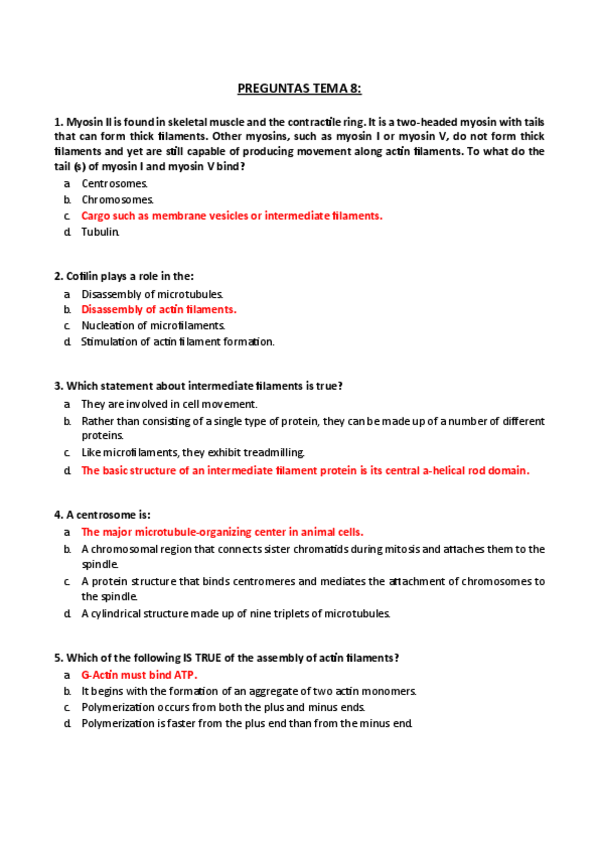 PREGUNTAS TEMA 8:

1. Myosin II is found in skeletal muscle and the contractile ring. It is a two-headed myosin with tails that can form thick filaments. Other myosins, such as myosin I or myosin V, do not form thick filaments and yet are still capable of producing movement along actin filaments. To what do the tail (s) of myosin I and myosin V bind?
a. Centrosomes.
b. Chromosomes.
c. Cargo such as membrane vesicles or intermediate filaments.
d. Tubulin.

2. Cofilin plays a role in the:
a. Disassembly of microtubules.
b. Disassembly of actin filaments.
c. Nucleation of microfilaments.
d. Stimulation of actin filament formation.

3. Which statement about intermediate filaments is true?
a. They are involved in cell movement.
b. Rather than consisting of a single type of protein, they can be made up of a number of different proteins.
c. Like microfilaments, they exhibit treadmilling.
d. The basic structure of an intermediate filament protein is its central a-helical rod domain.

4. A centrosome is:
a. The major microtubule-organizing center in animal cells.
b. A chromosomal region that connects sister chromatids during mitosis and attaches them to the spindle.
c. A protein structure that binds centromeres and mediates the attachment of chromosomes to the spindle.
d. A cylindrical structure made up of nine triplets of microtubules.

5. Which of the following IS TRUE of the assembly of actin filaments?
a. G-Actin must bind ATP.
b. It begins with the formation of an aggregate of two actin monomers.
c. Polymerization occurs from both the plus and minus ends.
d. Polymerization is faster from the plus end than from the minus end.